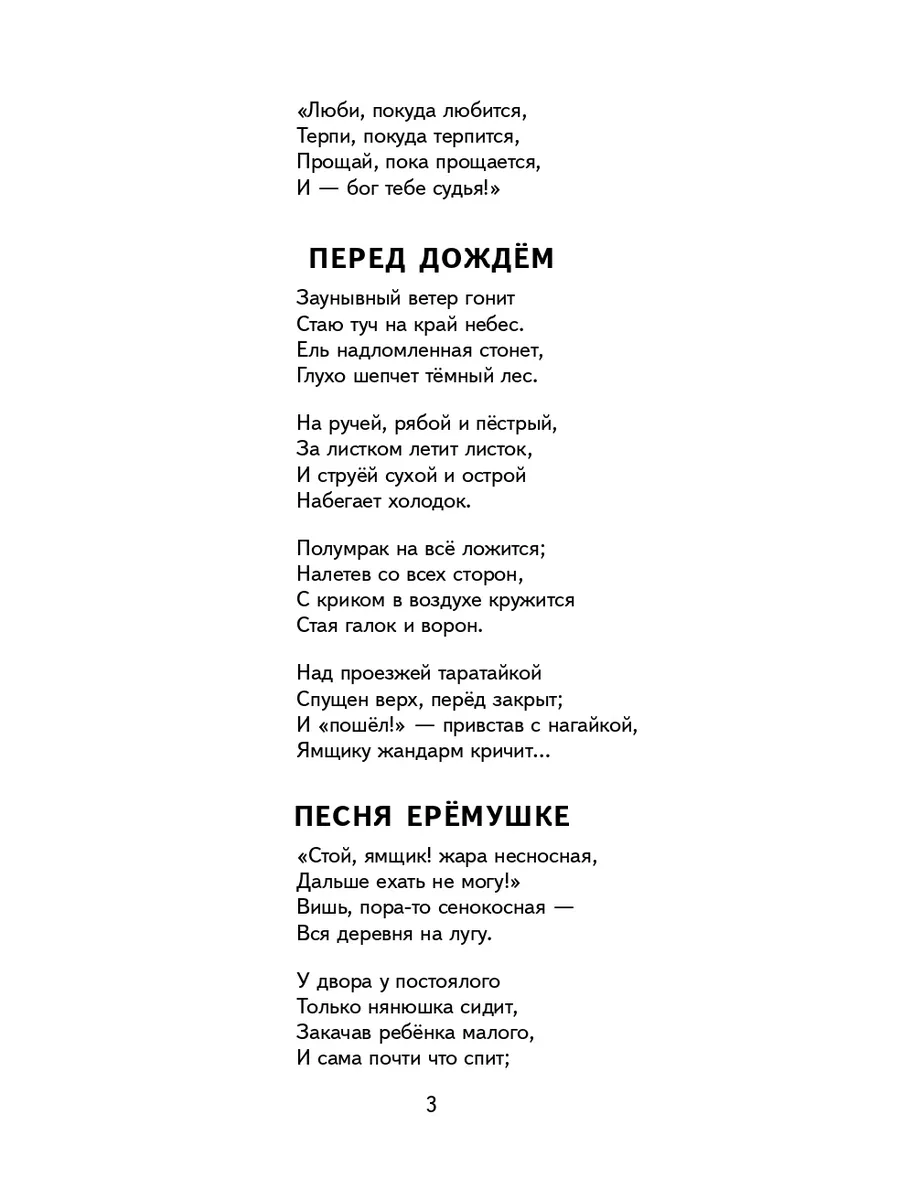 «Люби, покуда любится,
Терпи, покуда терпится,
Прощай, пока прощается,
И — бог тебе судья!»

ПЕРЕД ДОЖДЁМ

Заунывный ветер гонит
Стаю туч на край небес.
Ель надломленная стонет,
Глухо шепчет тёмный лес.

На ручей, рябой и пёстрый,
За листком летит листок,
И струёй сухой и острой
Набегает холодок.

Полумрак на всё ложится;
Налетев со всех сторон,
С криком в воздухе кружится
Стая галок и ворон.

Над проезжей таратайкой
Спущен верх, перёд закрыт;
И «пошёл!» — привстав с нагайкой,
Ямщику жандарм кричит...

ПЕСНЯ ЕРЁМУШКЕ

«Стой, ямщик! жара несносная,
Дальше ехать не могу!»
Вишь, пора-то сенокосная —
Вся деревня на лугу.

У двора у постоялого
Только нянюшка сидит,
Закачав ребёнка малого,
И сама почти что спит;

3